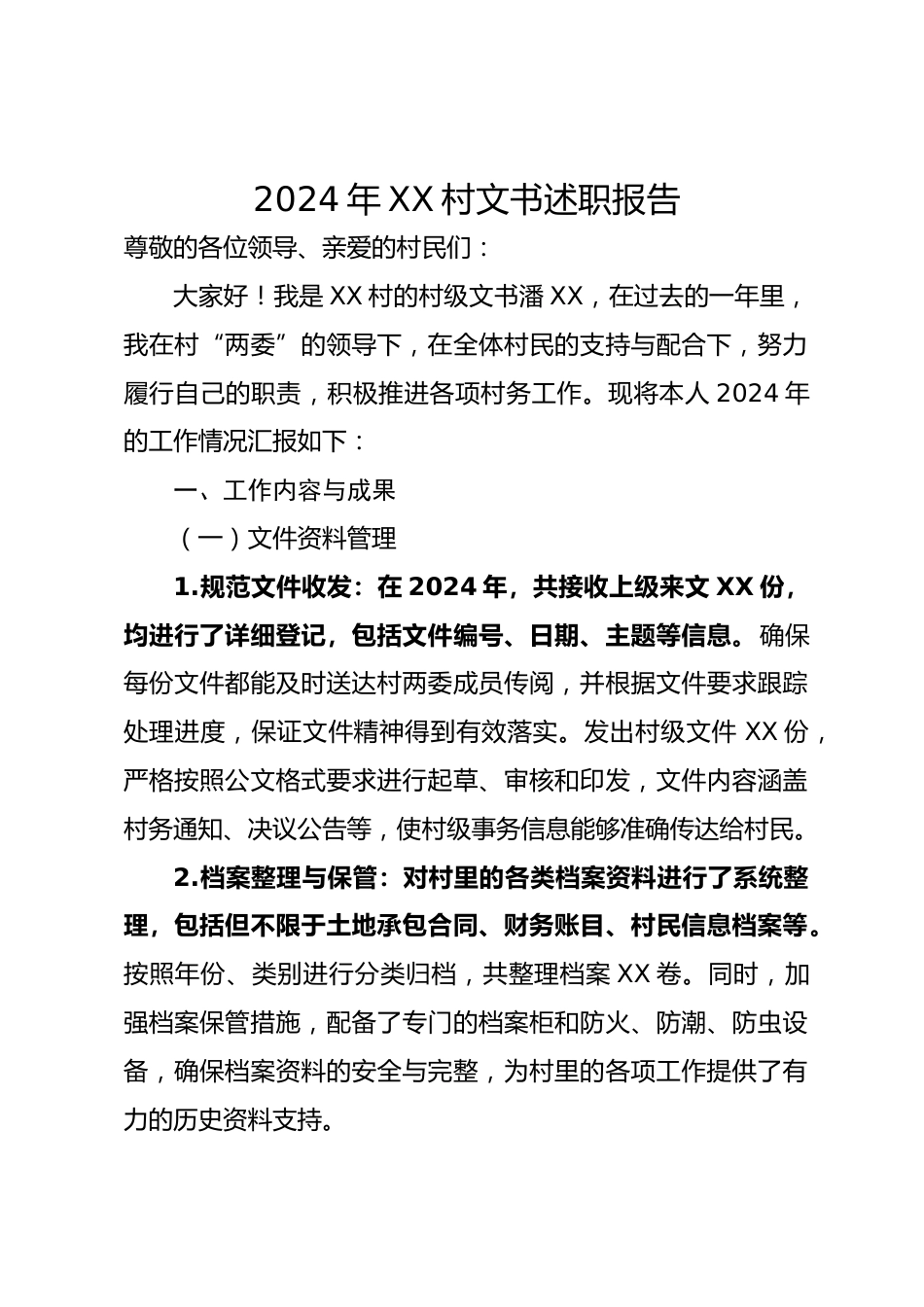 2024 年 XX 村文书述职报告

尊敬的各位领导、亲爱的村民们：

大家好！我是 XX 村的村级文书潘 XX，在过去的一年里，我在村“两委”的领导下，在全体村民的支持与配合下，努力履行自己的职责，积极推进各项村务工作。现将本人 2024 年的工作情况汇报如下：

一、工作内容与成果

（一）文件资料管理

1.规范文件收发：在 2024 年，共接收上级来文 XX 份，均进行了详细登记，包括文件编号、日期、主题等信息。确保每份文件都能及时送达村两委成员传阅，并根据文件要求跟踪处理进度，保证文件精神得到有效落实。发出村级文件 XX 份，严格按照公文格式要求进行起草、审核和印发，文件内容涵盖村务通知、决议公告等，使村级事务信息能够准确传达给村民。

2.档案整理与保管：对村里的各类档案资料进行了系统整理，包括但不限于土地承包合同、财务账目、村民信息档案等。按照年份、类别进行分类归档，共整理档案 XX 卷。同时，加强档案保管措施，配备了专门的档案柜和防火、防潮、防虫设备，确保档案资料的安全与完整，为村里的各项工作提供了有力的历史资料支持。